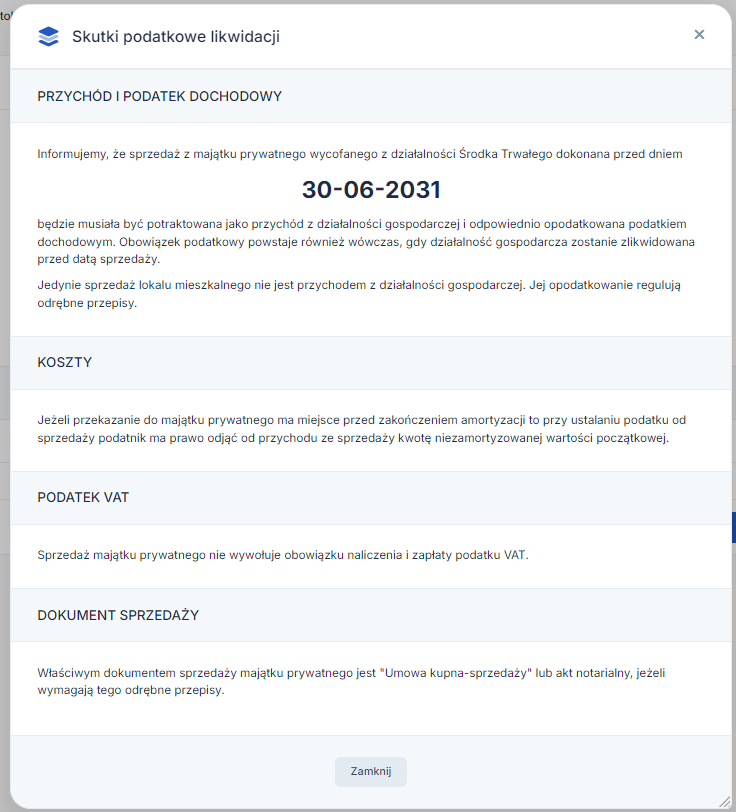 Skutki podatkowe likwidacji

×

PRZYCHÓD I PODATEK DOCHODOWY

Informujemy, że sprzedaż z majątku prywatnego wycofanego z działalności Środka Trwałego dokonana przed dniem

30-06-2031

będzie musiała być potraktowana jako przychód z działalności gospodarczej i odpowiednio opodatkowana podatkiem dochodowym. Obowiązek podatkowy powstaje również wówczas, gdy działalność gospodarcza zostanie zlikwidowana przed datą sprzedaży.

Jedynie sprzedaż lokalu mieszkalnego nie jest przychodem z działalności gospodarczej. Jej opodatkowanie regulują odrębne przepisy.

KOSZTY

Jeżeli przekazanie do majątku prywatnego ma miejsce przed zakończeniem amortyzacji to przy ustalaniu podatku od sprzedaży podatnik ma prawo odjąć od przychodu ze sprzedaży kwotę niezamortyzowanej wartości początkowej.

PODATEK VAT

Sprzedaż majątku prywatnego nie wywołuje obowiązku naliczenia i zapłaty podatku VAT.

DOKUMENT SPRZEDAŻY

Właściwym dokumentem sprzedaży majątku prywatnego jest "Umowa kupna-sprzedaży" lub akt notarialny, jeżeli wymagają tego odrębne przepisy.

Zamknij